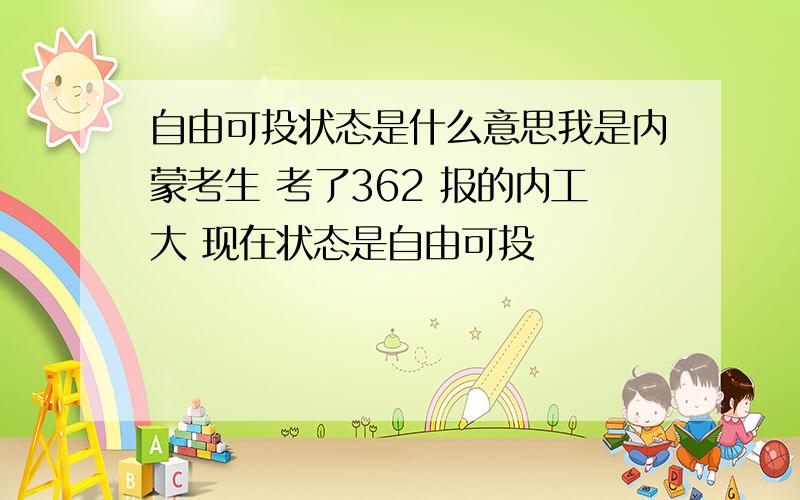 自由可投状态是什么意思我是内蒙考生 考了362 报的内工大 现在状态是自由可投

A
B C